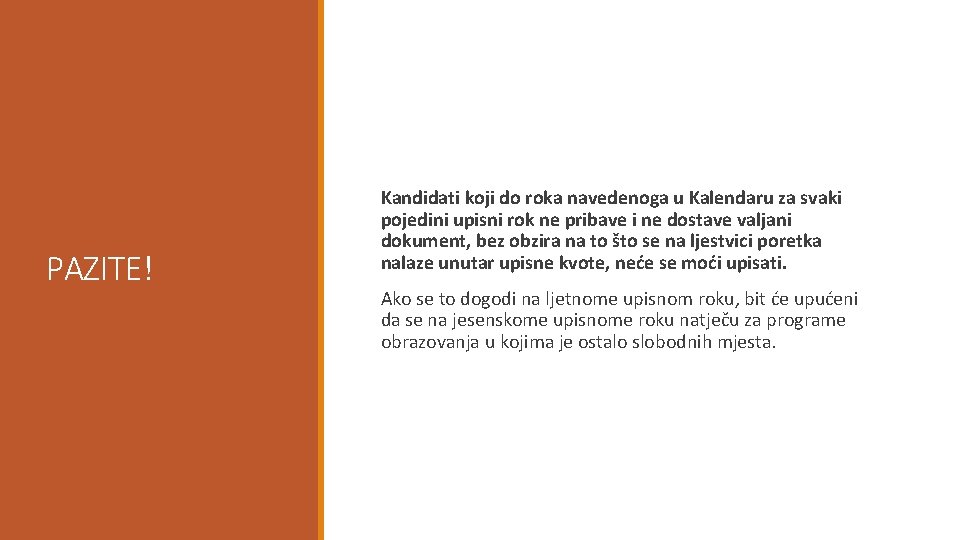 PAZITE!

Kandidati koji do roka navedenoga u Kalendaru za svaki pojedini upisni rok ne pribave i ne dostave valjani dokument, bez obzira na to što se na ljestvici poretka nalaze unutar upisne kvote, neće se moći upisati.

Ako se to dogodi na ljetnome upisnom roku, bit će upućeni da se na jesenskome upisnome roku natječu za programe obrazovanja u kojima je ostalo slobodnih mjesta.